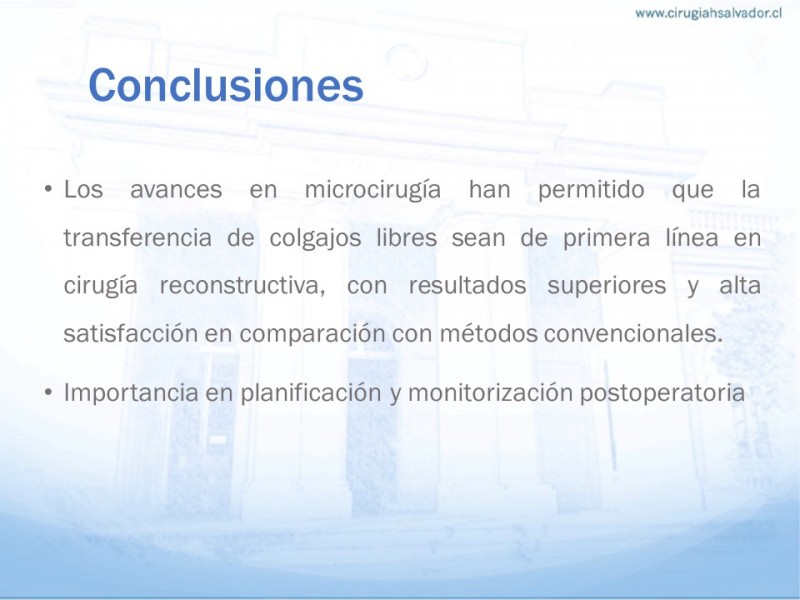 www.cirugiahsalvador.cl

Conclusiones

• Los avances en microcirugía han permitido que la transferencia de colgajos libres sean de primera línea en cirugía reconstructiva, con resultados superiores y alta satisfacción en comparación con métodos convencionales.

• Importancia en planificación y monitorización postoperatoria